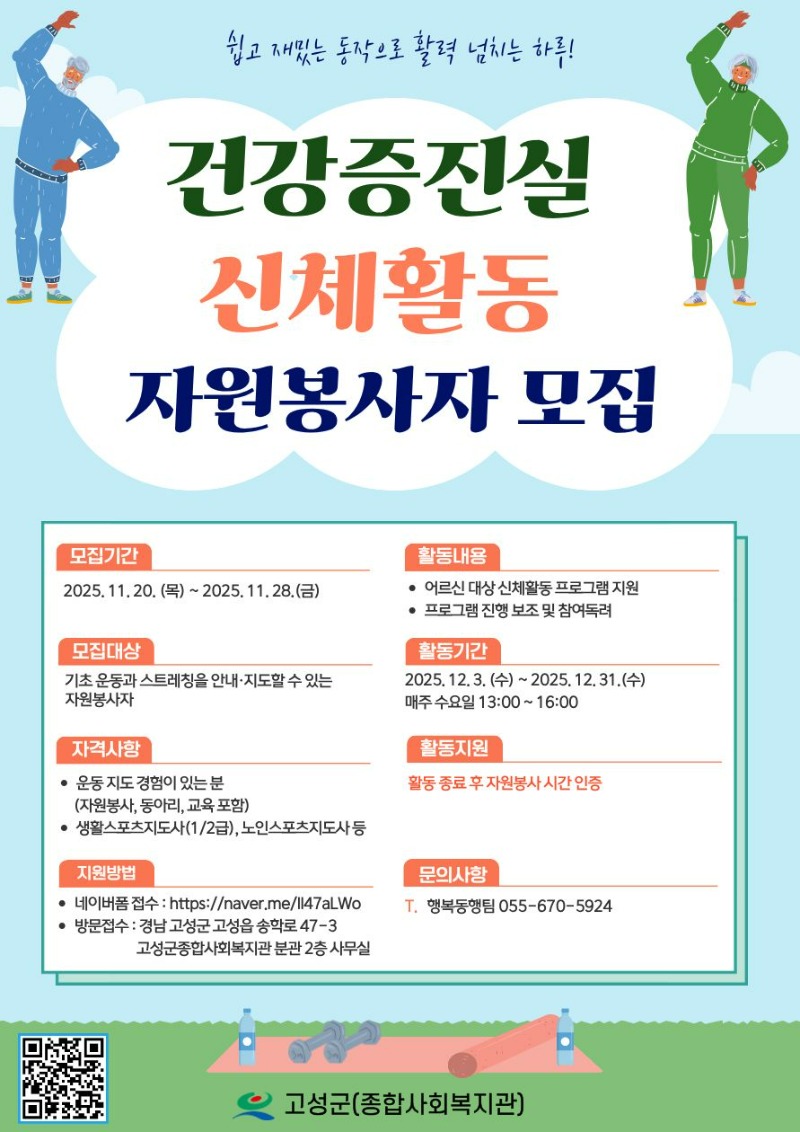 쉽고 재밌는 동작으로 활력 넘치는 하루!

건강증진실

신체활동

자원봉사자 모집

모집기간

2025. 11. 20. (목) ~ 2025. 11. 28.(금)

모집대상

기초 운동과 스트레칭을 안내·지도할 수 있는 자원봉사자

자격사항

• 운동 지도 경험이 있는 분 (자원봉사, 동아리, 교육 포함)
• 생활스포츠지도사(1/2급), 노인스포츠지도사 등

지원방법

• 네이버폼 접수 : https://naver.me/Il47aLWo
• 방문접수 : 경남 고성군 고성읍 송학로 47-3 고성군종합사회복지관 분관 2층 사무실

활동내용

• 어르신 대상 신체활동 프로그램 지원
• 프로그램 진행 보조 및 참여독려

활동기간

2025. 12. 3. (수) ~ 2025. 12. 31.(수)
매주 수요일 13:00 ~ 16:00

활동지원

활동 종료 후 자원봉사 시간 인증

문의사항

T. 행복동행팀 055-670-5924

고성군(종합사회복지관)